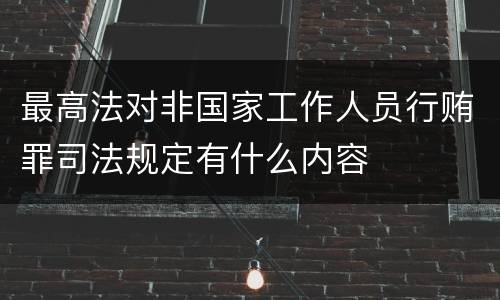 最高法对非国家工作人员行贿罪司法规定有什么内容